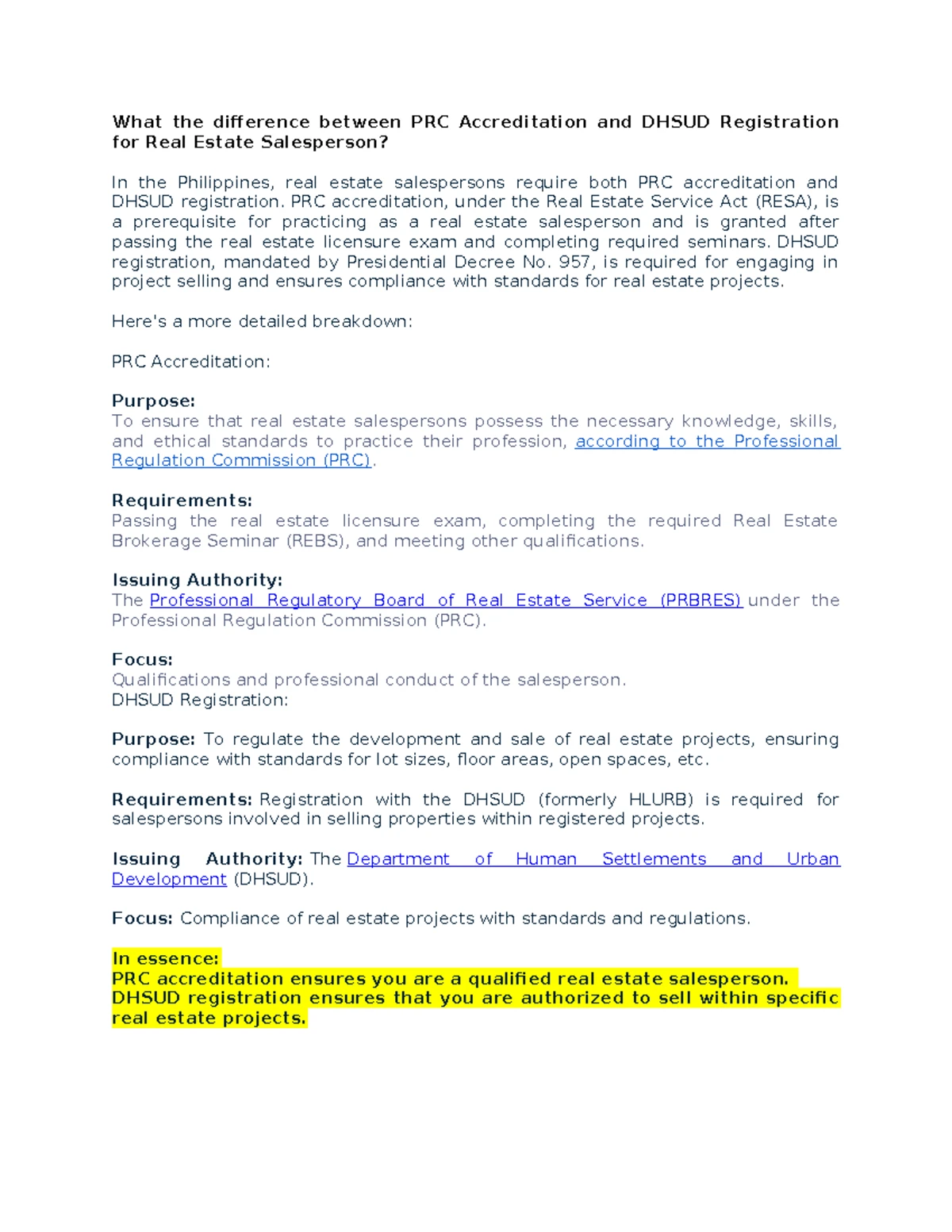 What the difference between PRC Accreditation and DHSUD Registration for Real Estate Salesperson?

In the Philippines, real estate salespersons require both PRC accreditation and DHSUD registration. PRC accreditation, under the Real Estate Service Act (RESA), is a prerequisite for practicing as a real estate salesperson and is granted after passing the real estate licensure exam and completing required seminars. DHSUD registration, mandated by Presidential Decree No. 957, is required for engaging in project selling and ensures compliance with standards for real estate projects.

Here's a more detailed breakdown:

PRC Accreditation:

Purpose:
To ensure that real estate salespersons possess the necessary knowledge, skills, and ethical standards to practice their profession, according to the Professional Regulation Commission (PRC).

Requirements:
Passing the real estate licensure exam, completing the required Real Estate Brokerage Seminar (REBS), and meeting other qualifications.

Issuing Authority:
The Professional Regulatory Board of Real Estate Service (PRBRES) under the Professional Regulation Commission (PRC).

Focus:
Qualifications and professional conduct of the salesperson.
DHSUD Registration:

Purpose: To regulate the development and sale of real estate projects, ensuring compliance with standards for lot sizes, floor areas, open spaces, etc.

Requirements: Registration with the DHSUD (formerly HLURB) is required for salespersons involved in selling properties within registered projects.

Issuing Authority: The Department of Human Settlements and Urban Development (DHSUD).

Focus: Compliance of real estate projects with standards and regulations.

In essence:
PRC accreditation ensures you are a qualified real estate salesperson.
DHSUD registration ensures that you are authorized to sell within specific real estate projects.